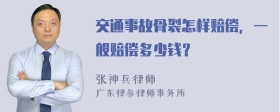 交通事故骨裂怎样赔偿，一般赔偿多少钱？

张神兵律师
广东律参律师事务所